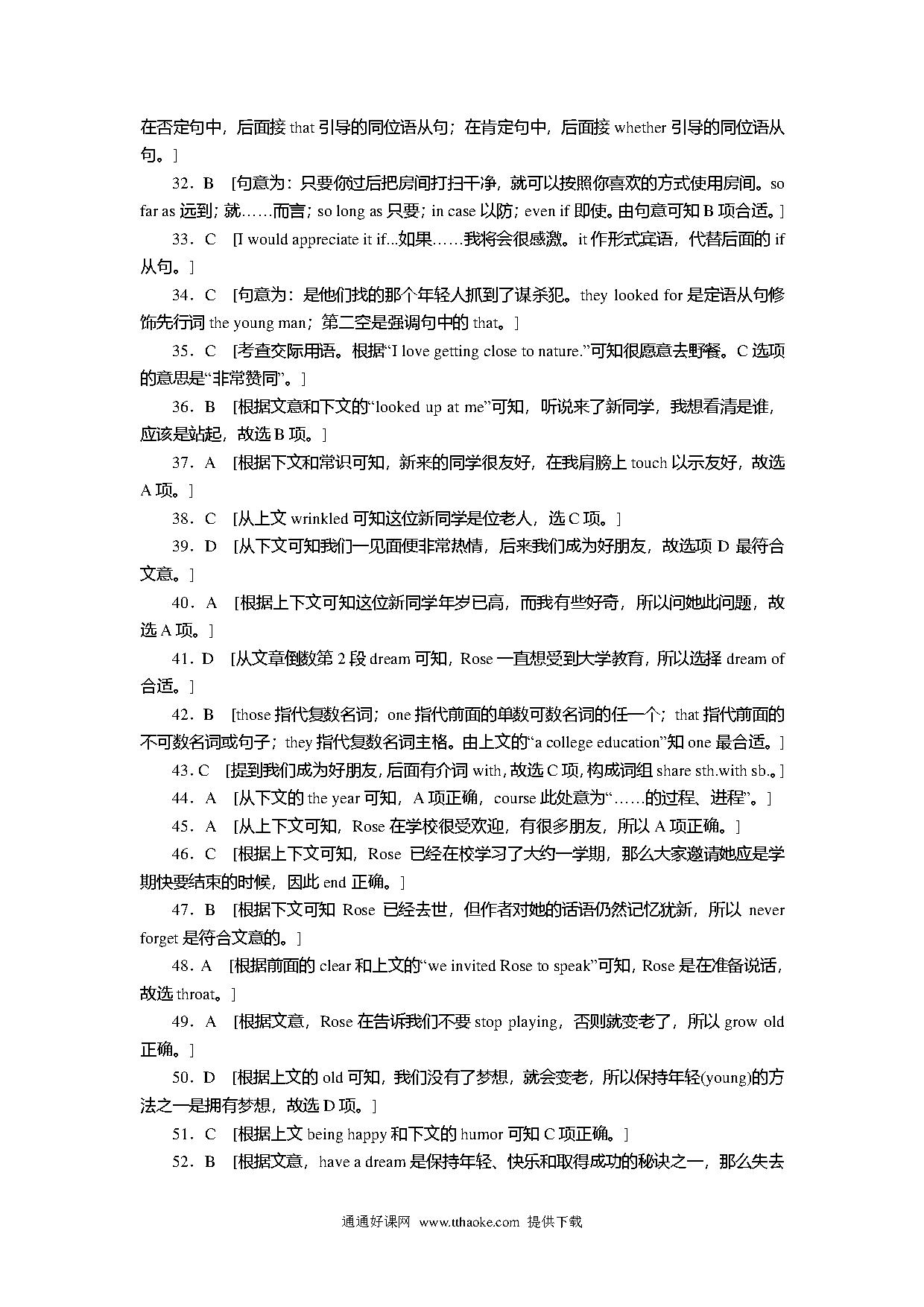 在否定句中，后面接 that 引导的同位语从句；在肯定句中，后面接 whether 引导的同位语从句。]

32．B [句意为：只要你过后把房间打扫干净，就可以按照你喜欢的方式使用房间。so far as 远到；就……而言；so long as 只要；in case 以防；even if 即使。由句意可知 B 项合适。]

33．C [I would appreciate it if...如果……我将会很感激。it 作形式宾语，代替后面的 if 从句。]

34．C [句意为：是他们找的那个年轻人抓到了谋杀犯。they looked for 是定语从句修饰先行词 the young man；第二空是强调句中的 that。]

35．C [考查交际用语。根据“I love getting close to nature.”可知很愿意去野餐。C 选项的意思是“非常赞同”。]

36．B [根据文意和下文的“looked up at me”可知，听说来了新同学，我想看清是谁，应该是站起，故选 B 项。]

37．A [根据下文和常识可知，新来的同学很友好，在我肩膀上 touch 以示友好，故选 A 项。]

38．C [从上文 wrinkled 可知这位新同学是位老人，选 C 项。]

39．D [从下文可知我们一见面便非常热情，后来我们成为好朋友，故选项 D 最符合文意。]

40．A [根据上下文可知这位新同学年岁已高，而我有些好奇，所以问她此问题，故选 A 项。]

41．D [从文章倒数第 2 段 dream 可知，Rose 一直想受到大学教育，所以选择 dream of 合适。]

42．B [those 指代复数名词；one 指代前面的单数可数名词的任一个；that 指代前面的不可数名词或句子；they 指代复数名词主格。由上文的“a college education”知 one 最合适。]

43．C [提到我们成为好朋友，后面有介词 with，故选 C 项，构成词组 share sth.with sb.。]

44．A [从下文的 the year 可知，A 项正确，course 此处意为“……的过程、进程”。]

45．A [从上下文可知，Rose 在学校很受欢迎，有很多朋友，所以 A 项正确。]

46．C [根据上下文可知，Rose 已经在校学习了大约一学期，那么大家邀请她应是学期快要结束的时候，因此 end 正确。]

47．B [根据下文可知 Rose 已经去世，但作者对她的话语仍然记忆犹新，所以 never forget 是符合文意的。]

48．A [根据前面的 clear 和上文的“we invited Rose to speak”可知，Rose 是在准备说话，故选 throat。]

49．A [根据文意，Rose 在告诉我们不要 stop playing，否则就变老了，所以 grow old 正确。]

50．D [根据上文的 old 可知，我们没有了梦想，就会变老，所以保持年轻(young)的方法之一是拥有梦想，故选 D 项。]

51．C [根据上文 being happy 和下文的 humor 可知 C 项正确。]

52．B [根据文意，have a dream 是保持年轻、快乐和取得成功的秘诀之一，那么失去

通通好课网 www.tthaoke.com 提供下载